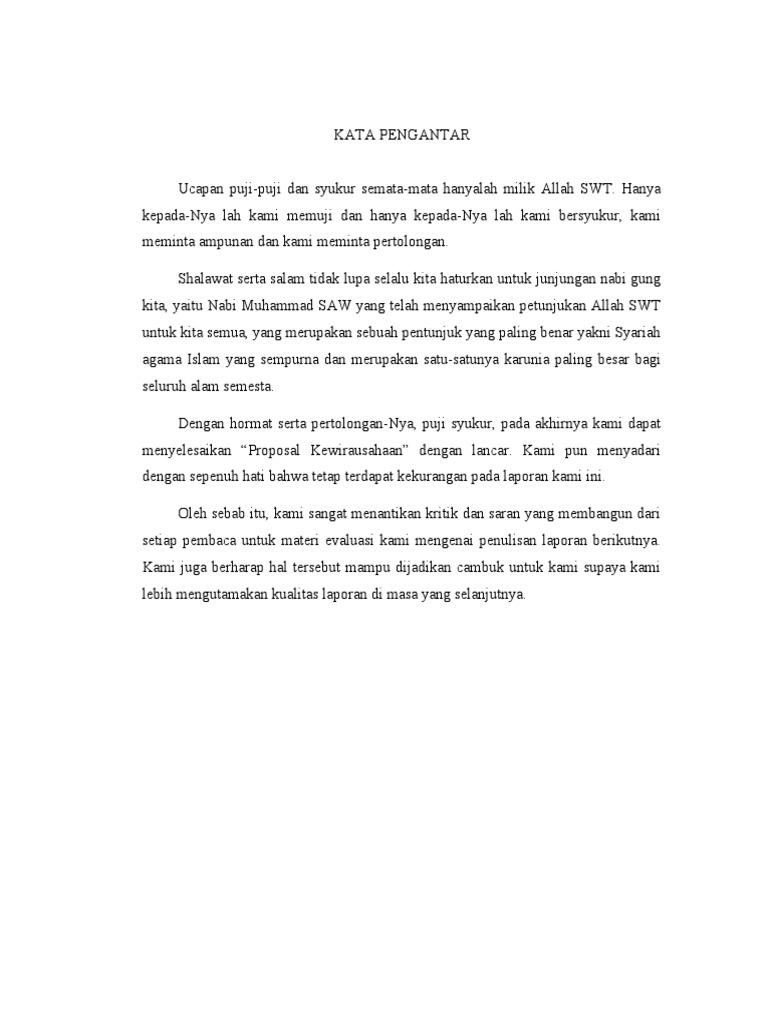 KATA PENGANTAR

Ucapan puji-puji dan syukur semata-mata hanyalah milik Allah SWT. Hanya kepada-Nya lah kami memuji dan hanya kepada-Nya lah kami bersyukur, kami meminta ampunan dan kami meminta pertolongan.

Shalawat serta salam tidak lupa selalu kita haturkan untuk junjungan nabi gung kita, yaitu Nabi Muhammad SAW yang telah menyampaikan petunjukan Allah SWT untuk kita semua, yang merupakan sebuah pentunjuk yang paling benar yakni Syariah agama Islam yang sempurna dan merupakan satu-satunya karunia paling besar bagi seluruh alam semesta.

Dengan hormat serta pertolongan-Nya, puji syukur, pada akhirnya kami dapat menyelesaikan “Proposal Kewirausahaan” dengan lancar. Kami pun menyadari dengan sepenuh hati bahwa tetap terdapat kekurangan pada laporan kami ini.

Oleh sebab itu, kami sangat menantikan kritik dan saran yang membangun dari setiap pembaca untuk materi evaluasi kami mengenai penulisan laporan berikutnya. Kami juga berharap hal tersebut mampu dijadikan cambuk untuk kami supaya kami lebih mengutamakan kualitas laporan di masa yang selanjutnya.